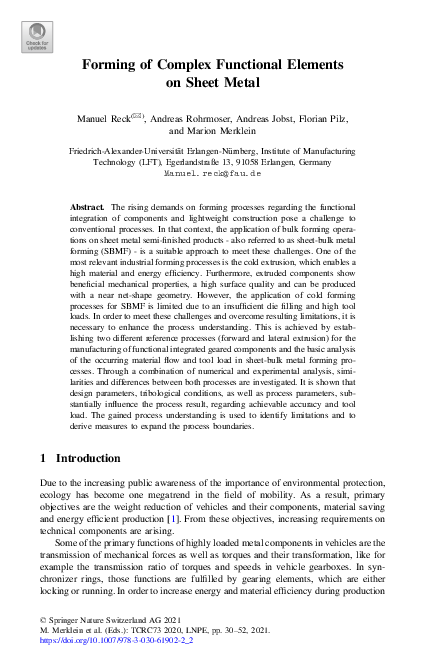 Check for updates

Forming of Complex Functional Elements on Sheet Metal

Manuel Reck(✉), Andreas Rohrmoser, Andreas Jobst, Florian Pilz, and Marion Merklein

Friedrich-Alexander-Universität Erlangen-Nürnberg, Institute of Manufacturing Technology (LFT), Egerlandstraße 13, 91058 Erlangen, Germany
Manuel.reck@fau.de

Abstract. The rising demands on forming processes regarding the functional integration of components and lightweight construction pose a challenge to conventional processes. In that context, the application of bulk forming operations on sheet metal semi-finished products - also referred to as sheet-bulk metal forming (SBMF) - is a suitable approach to meet these challenges. One of the most relevant industrial forming processes is the cold extrusion, which enables a high material and energy efficiency. Furthermore, extruded components show beneficial mechanical properties, a high surface quality and can be produced with a near net-shape geometry. However, the application of cold forming processes for SBMF is limited due to an insufficient die filling and high tool loads. In order to meet these challenges and overcome resulting limitations, it is necessary to enhance the process understanding. This is achieved by establishing two different reference processes (forward and lateral extrusion) for the manufacturing of functional integrated geared components and the basic analysis of the occurring material flow and tool load in sheet-bulk metal forming processes. Through a combination of numerical and experimental analysis, similarities and differences between both processes are investigated. It is shown that design parameters, tribological conditions, as well as process parameters, substantially influence the process result, regarding achievable accuracy and tool load. The gained process understanding is used to identify limitations and to derive measures to expand the process boundaries.

1 Introduction

Due to the increasing public awareness of the importance of environmental protection, ecology has become one megatrend in the field of mobility. As a result, primary objectives are the weight reduction of vehicles and their components, material saving and energy efficient production [1]. From these objectives, increasing requirements on technical components are arising.

Some of the primary functions of highly loaded metal components in vehicles are the transmission of mechanical forces as well as torques and their transformation, like for example the transmission ratio of torques and speeds in vehicle gearboxes. In synchronizer rings, those functions are fulfilled by gearing elements, which are either locking or running. In order to increase energy and material efficiency during production

© Springer Nature Switzerland AG 2021
M. Merklein et al. (Eds.): TCRC73 2020, LNPE, pp. 30–52, 2021.
https://doi.org/10.1007/978-3-030-61902-2_2